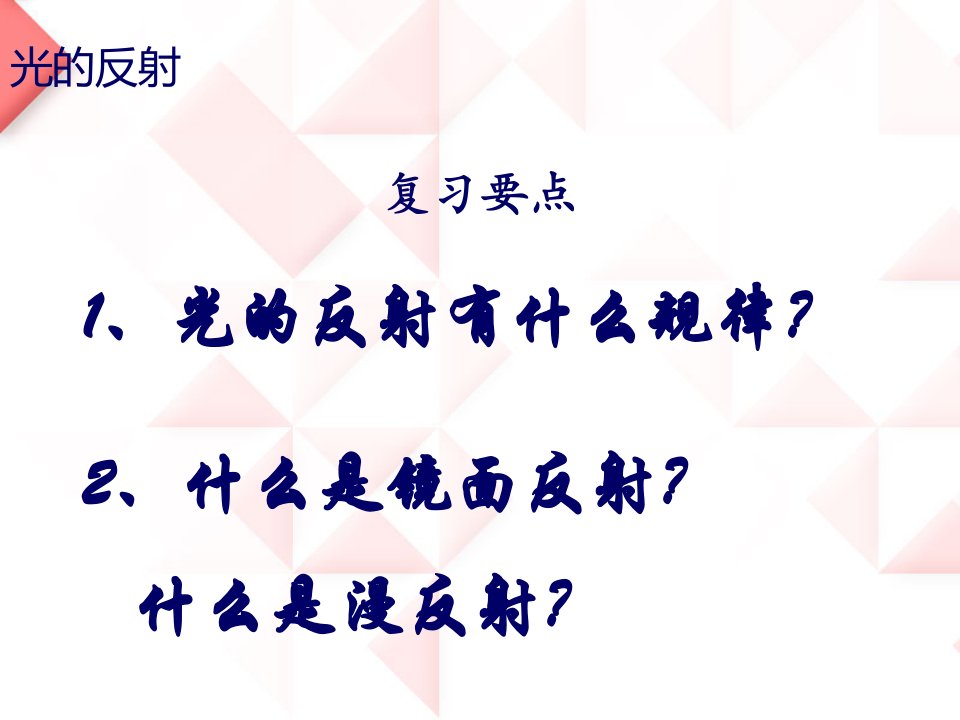 光的反射

复习要点

1、光的反射有什么规律?

2、什么是镜面反射?

什么是漫反射?